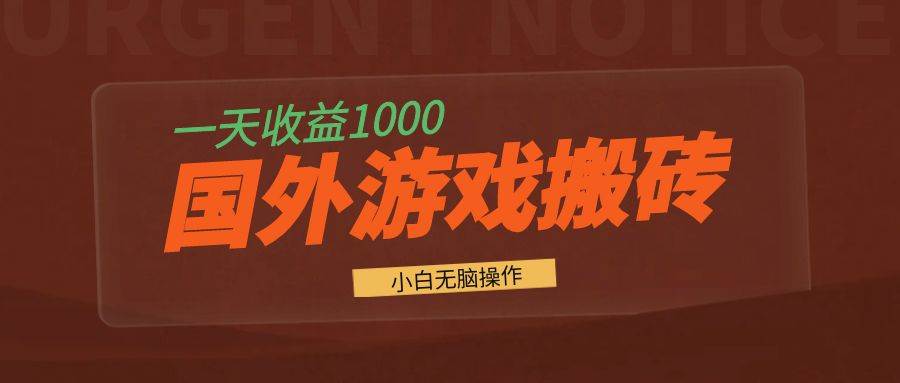 URGENT NOTICE

一天收益1000

国外游戏搬砖

小白无脑操作